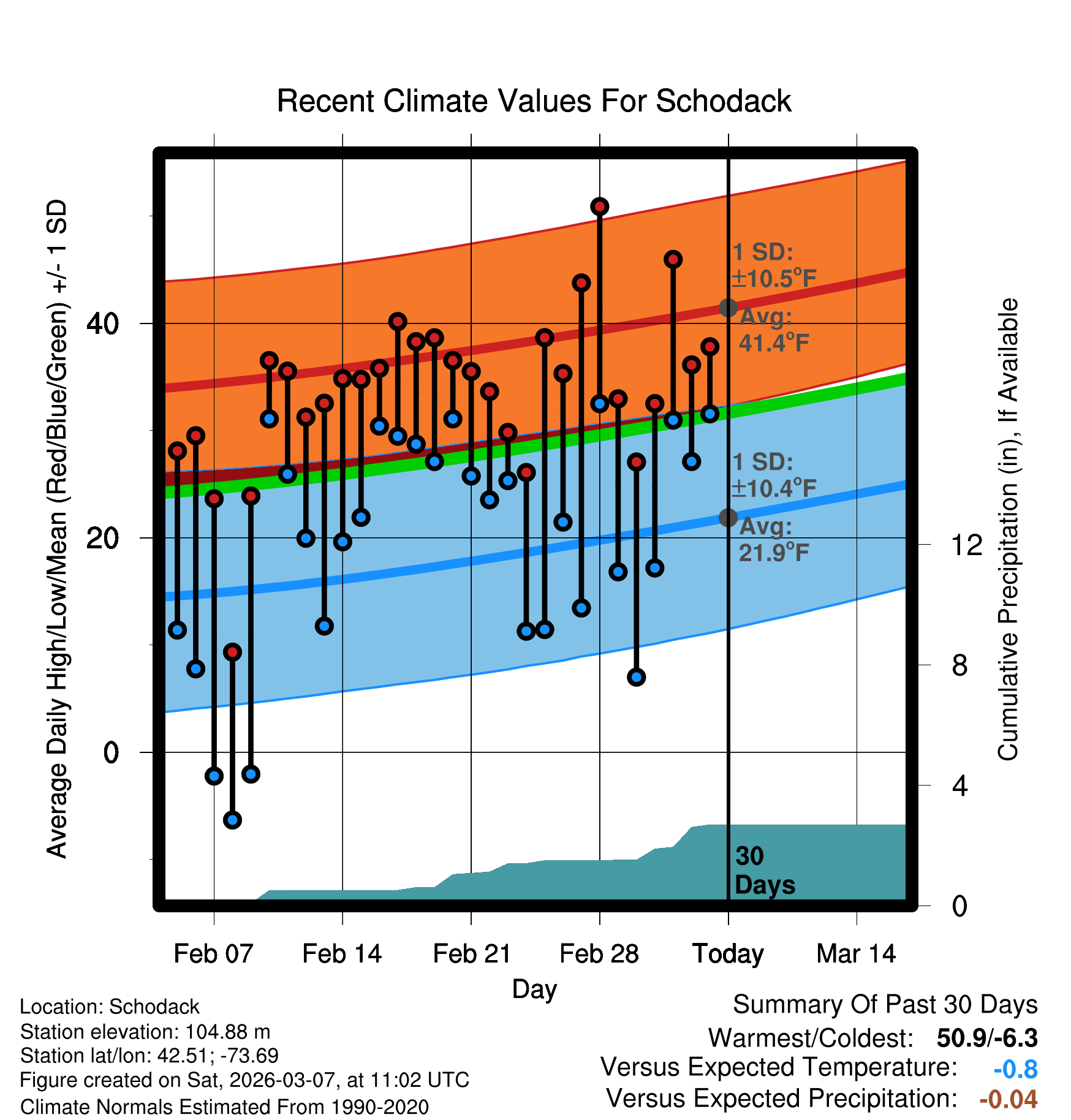 Recent Climate Values For Schodack

Average Daily High/Low/Mean (Red/Blue/Green) +/- 1 SD

40

20

0

1 SD: ±10.5°F

Avg: 41.4°F

1 SD: ±10.4°F

Avg: 21.9°F

30 Days

Cumulative Precipitation (in), If Available

12

8

4

0

Feb 07 Feb 14 Feb 21 Feb 28 Today Mar 14

Day

Location: Schodack
Station elevation: 104.88 m
Station lat/lon: 42.51; -73.69
Figure created on Sat, 2026-03-07, at 11:02 UTC
Climate Normals Estimated From 1990-2020

Summary Of Past 30 Days
Warmest/Coldest: 50.9/-6.3
Versus Expected Temperature: -0.8
Versus Expected Precipitation: -0.04